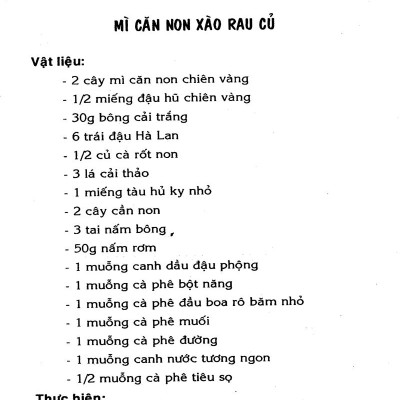 MÌ CĂN NON XÀO RAU CỦ

Vật liệu:

- 2 cây mì căn non chiên vàng
- 1/2 miếng đậu hũ chiên vàng
- 30g bông cải trắng
- 6 trái đậu Hà Lan
- 1/2 củ cà rốt non
- 3 lá cải thảo
- 1 miếng tàu hủ ky nhỏ
- 2 cây cần non
- 3 tai nấm bông
- 50g nấm rơm
- 1 muỗng canh dầu đậu phộng
- 1 muỗng cà phê bột năng
- 1 muỗng cà phê đầu boa rô băm nhỏ
- 1 muỗng cà phê muối
- 1 muỗng cà phê đường
- 1 muỗng canh nước tương ngon
- 1/2 muỗng cà phê tiêu sọ

Thực hiện: